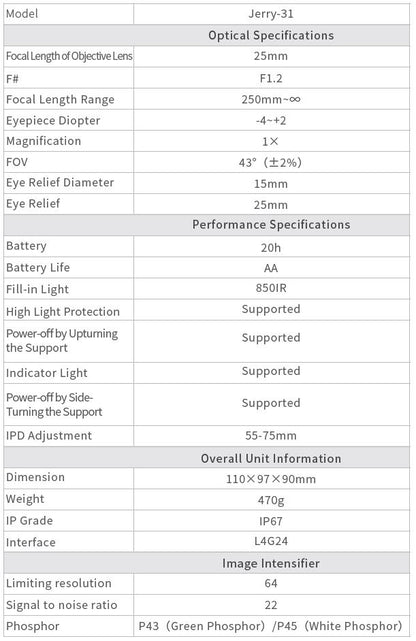 | Model | Jerry-31 |
|---|---|
| | Optical Specifications |
| Focal Length of Objective Lens | 25mm |
| F# | F1.2 |
| Focal Length Range | 250mm~∞ |
| Eyepiece Diopter | -4~+2 |
| Magnification | 1× |
| FOV | 43°（±2%） |
| Eye Relief Diameter | 15mm |
| Eye Relief | 25mm |
| | Performance Specifications |
| Battery | 20h |
| Battery Life | AA |
| Fill-in Light | 850IR |
| High Light Protection | Supported |
| Power-off by Upturning the Support | Supported |
| Indicator Light | Supported |
| Power-off by Side-Turning the Support | Supported |
| IPD Adjustment | 55-75mm |
| | Overall Unit Information |
| Dimension | 110×97×90mm |
| Weight | 470g |
| IP Grade | IP67 |
| Interface | L4G24 |
| | Image Intensifier |
| Limiting resolution | 64 |
| Signal to noise ratio | 22 |
| Phosphor | P43（Green Phosphor）/P45（White Phosphor） |